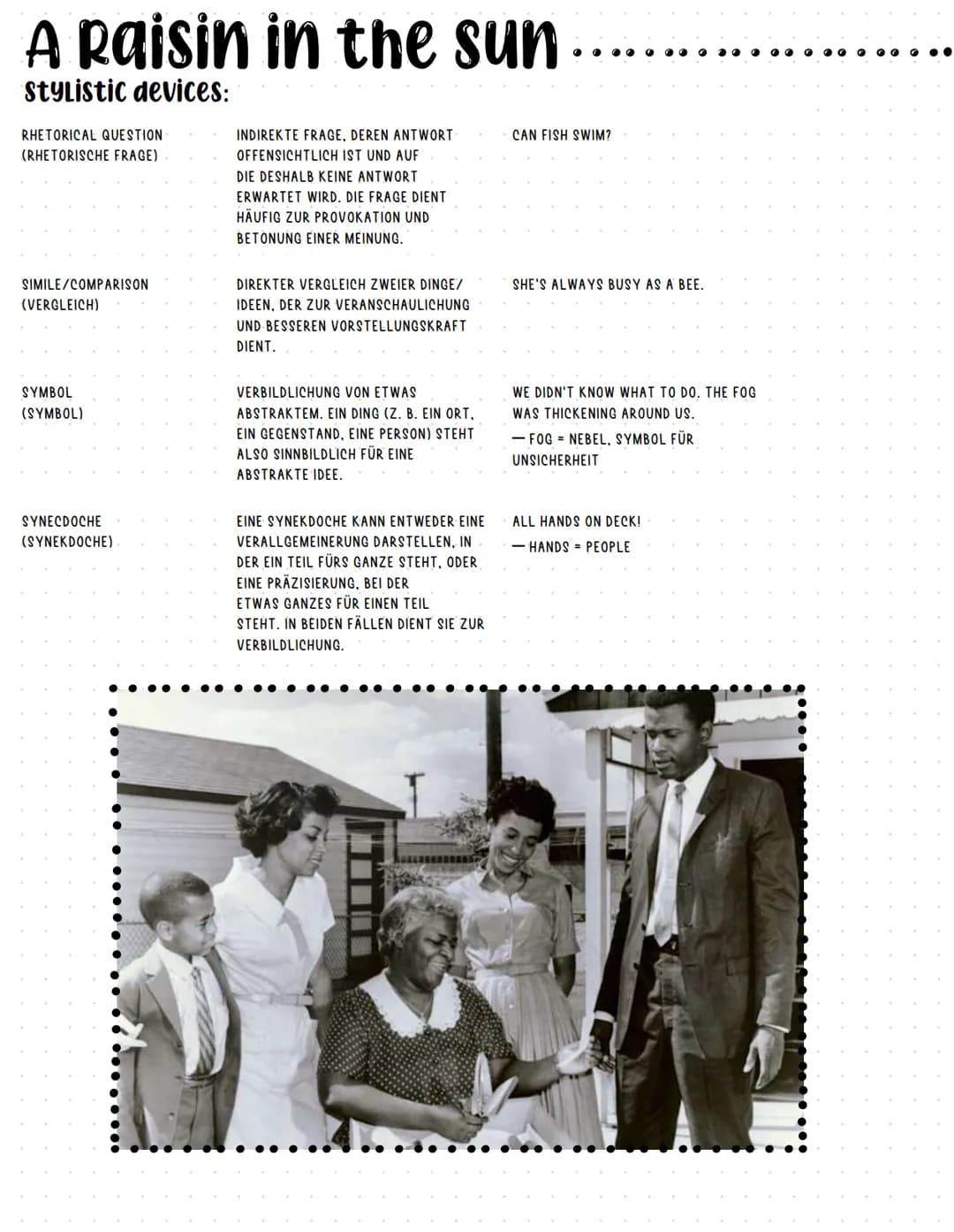 A Raisin in the sun

stylistic devices:

| | | |
|---|---|---|
| RHETORICAL QUESTION (RHETORISCHE FRAGE) | INDIREKTE FRAGE, DEREN ANTWORT OFFENSICHTLICH IST UND AUF DIE DESHALB KEINE ANTWORT ERWARTET WIRD. DIE FRAGE DIENT HÄUFIG ZUR PROVOKATION UND BETONUNG EINER MEINUNG. | CAN FISH SWIM? |
| SIMILE/COMPARISON (VERGLEICH) | DIREKTER VERGLEICH ZWEIER DINGE/ IDEEN, DER ZUR VERANSCHAULICHUNG UND BESSEREN VORSTELLUNGSKRAFT DIENT. | SHE'S ALWAYS BUSY AS A BEE. |
| SYMBOL (SYMBOL) | VERBILDLICHUNG VON ETWAS ABSTRAKTEM. EIN DING (Z. B. EIN ORT, EIN GEGENSTAND, EINE PERSON) STEHT ALSO SINNBILDLICH FÜR EINE ABSTRAKTE IDEE. | WE DIDN'T KNOW WHAT TO DO. THE FOG WAS THICKENING AROUND US. — FOG = NEBEL, SYMBOL FÜR UNSICHERHEIT |
| SYNECDOCHE (SYNEKDOCHE) | EINE SYNEKDOCHE KANN ENTWEDER EINE VERALLGEMEINERUNG DARSTELLEN, IN DER EIN TEIL FÜRS GANZE STEHT, ODER EINE PRÄZISIERUNG, BEI DER ETWAS GANZES FÜR EINEN TEIL STEHT. IN BEIDEN FÄLLEN DIENT SIE ZUR VERBILDLICHUNG. | ALL HANDS ON DECK! — HANDS = PEOPLE |